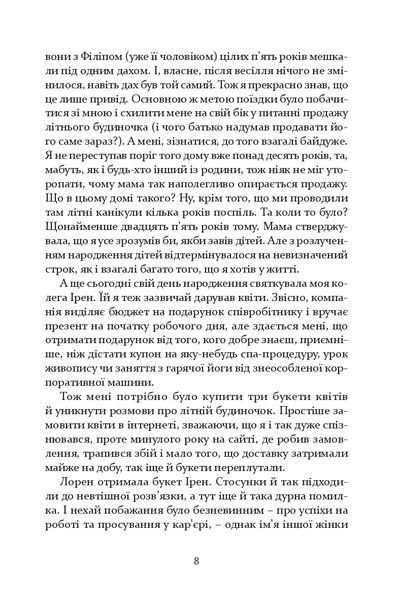 вони з Філіпом (уже її чоловіком) цілих п'ять років мешкали під одним дахом. І, власне, після весілля нічого не змінилося, навіть дах був той самий. Тож я прекрасно знав, що це лише привід. Основною ж метою поїздки було побачитися зі мною і схилити мене на свій бік у питанні продажу літнього будиночка (і чого батько надумав продавати його саме зараз?). А мені, зізнатися, до того взагалі байдуже. Я не переступав поріг того дому вже понад десять років, та, мабуть, як і будь-хто інший із родини, тож ніяк не міг уторопати, чому мама так наполегливо опирається продажу. Що в цьому домі такого? Ну, крім того, що ми проводили там літні канікули кілька років поспіль. Та коли то було? Щонайменше двадцять п'ять років тому. Мама стверджувала, що я усе зрозумів би, якби завів дітей. Але з розлученням народження дітей відтермінувалося на невизначений строк, як і взагалі багато того, що я хотів у житті.

А ще сьогодні свій день народження святкувала моя колега Ірен. Їй я теж зазвичай дарував квіти. Звісно, компанія виділяє бюджет на подарунок співробітнику і вручає презент на початку робочого дня, але здається мені, що отримати подарунок від того, кого добре знаєш, приємніше, ніж дістати купон на яку-небудь спа-процедуру, урок живопису чи заняття з гарячої йоги від знеособленої корпоративної машини.

Тож мені потрібно було купити три букети квітів й уникнути розмови про літній будиночок. Простіше замовити квіти в інтернеті, зважаючи, що я і так дуже спізнювався, проте минулого року на сайті, де робив замовлення, трапився збій і мало того, що доставку затримали майже на добу, так іще й букети переплутали.

Лорен отримала букет Ірен. Стосунки й так підходили до невтішної розв'язки, а тут іще й така дурна помилка. І нехай побажання було безневинним – про успіхи на роботі та просування у кар'єрі, – однак ім'я іншої жінки

8